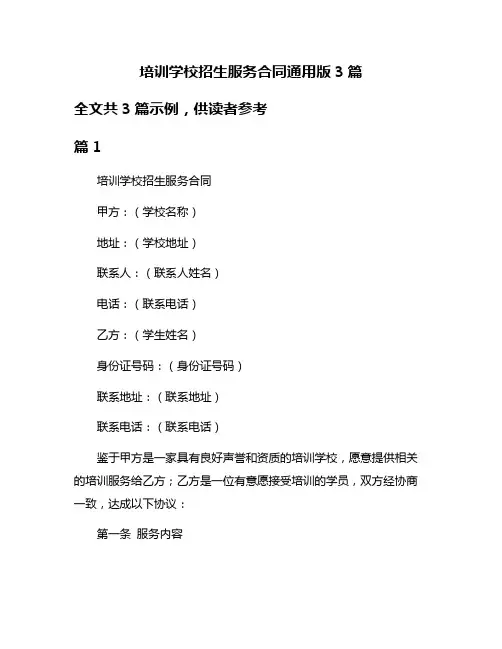 培训学校招生服务合同通用版 3 篇

全文共 3 篇示例，供读者参考

篇 1

培训学校招生服务合同

甲方：（学校名称）

地址：（学校地址）

联系人：（联系人姓名）

电话：（联系电话）

乙方：（学生姓名）

身份证号码：（身份证号码）

联系地址：（联系地址）

联系电话：（联系电话）

鉴于甲方是一家具有良好声誉和资质的培训学校，愿意提供相关的培训服务给乙方；乙方是一位有意愿接受培训的学员，双方经协商一致，达成以下协议：

第一条 服务内容